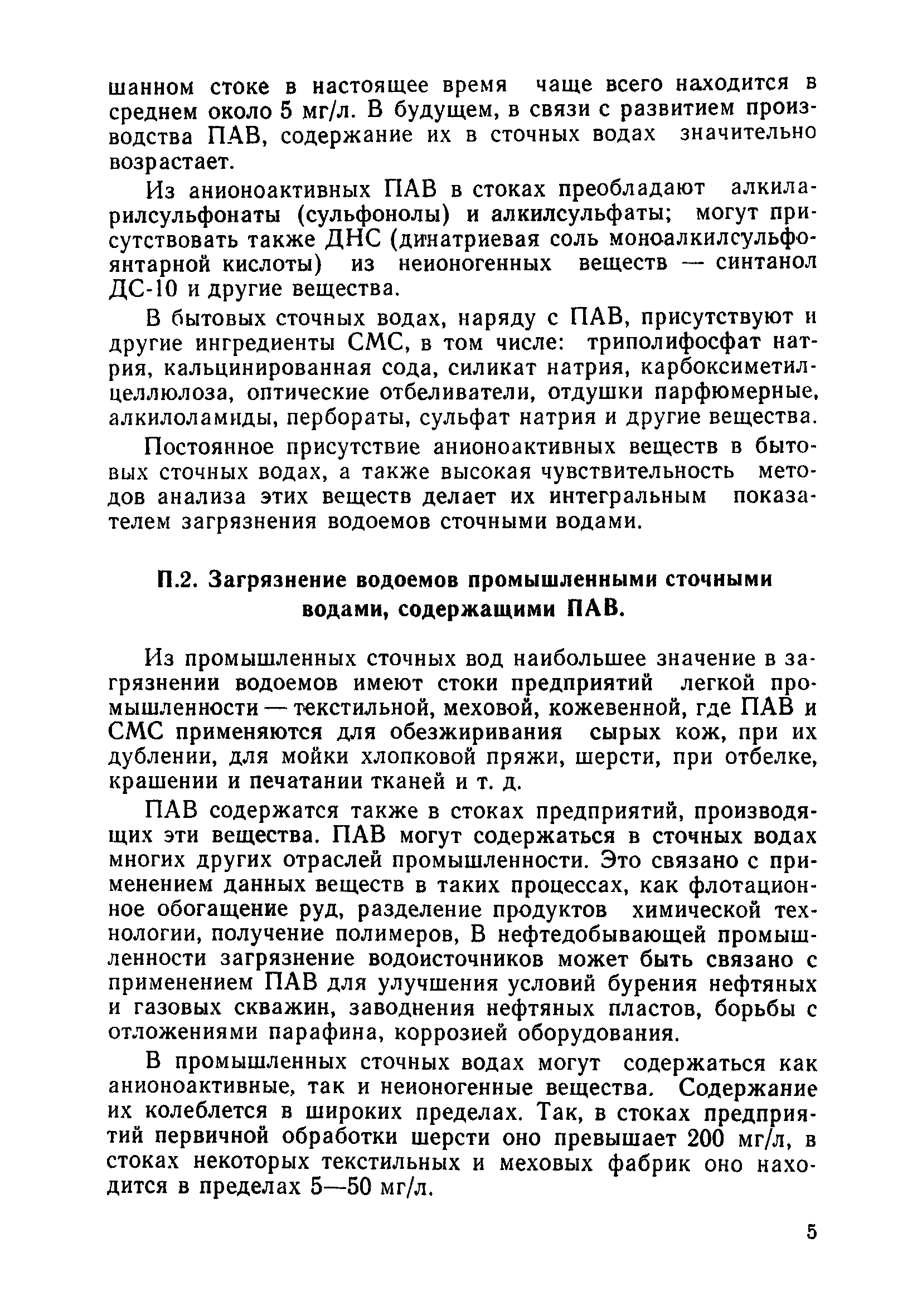 шанном стоке в настоящее время чаще всего находится в среднем около 5 мг/л. В будущем, в связи с развитием производства ПАВ, содержание их в сточных водах значительно возрастает.

Из анионоактивных ПАВ в стоках преобладают алкиларилсульфонаты (сульфонолы) и алкилсульфаты; могут присутствовать также ДНС (динатриевая соль моноалкилсульфоянтарной кислоты) из неионогенных веществ — синтанол ДС-10 и другие вещества.

В бытовых сточных водах, наряду с ПАВ, присутствуют и другие ингредиенты СМС, в том числе: триполифосфат натрия, кальцинированная сода, силикат натрия, карбоксиметилцеллюлоза, оптические отбеливатели, отдушки парфюмерные, алкилоламиды, пербораты, сульфат натрия и другие вещества.

Постоянное присутствие анионоактивных веществ в бытовых сточных водах, а также высокая чувствительность методов анализа этих веществ делает их интегральным показателем загрязнения водоемов сточными водами.

П.2. Загрязнение водоемов промышленными сточными водами, содержащими ПАВ.

Из промышленных сточных вод наибольшее значение в загрязнении водоемов имеют стоки предприятий легкой промышленности — текстильной, меховой, кожевенной, где ПАВ и СМС применяются для обезжиривания сырых кож, при их дублении, для мойки хлопковой пряжи, шерсти, при отбелке, крашении и печатании тканей и т. д.

ПАВ содержатся также в стоках предприятий, производящих эти вещества. ПАВ могут содержаться в сточных водах многих других отраслей промышленности. Это связано с применением данных веществ в таких процессах, как флотационное обогащение руд, разделение продуктов химической технологии, получение полимеров, В нефтедобывающей промышленности загрязнение водоисточников может быть связано с применением ПАВ для улучшения условий бурения нефтяных и газовых скважин, заводнения нефтяных пластов, борьбы с отложениями парафина, коррозией оборудования.

В промышленных сточных водах могут содержаться как анионоактивные, так и неионогенные вещества. Содержание их колеблется в широких пределах. Так, в стоках предприятий первичной обработки шерсти оно превышает 200 мг/л, в стоках некоторых текстильных и меховых фабрик оно находится в пределах 5—50 мг/л.

5